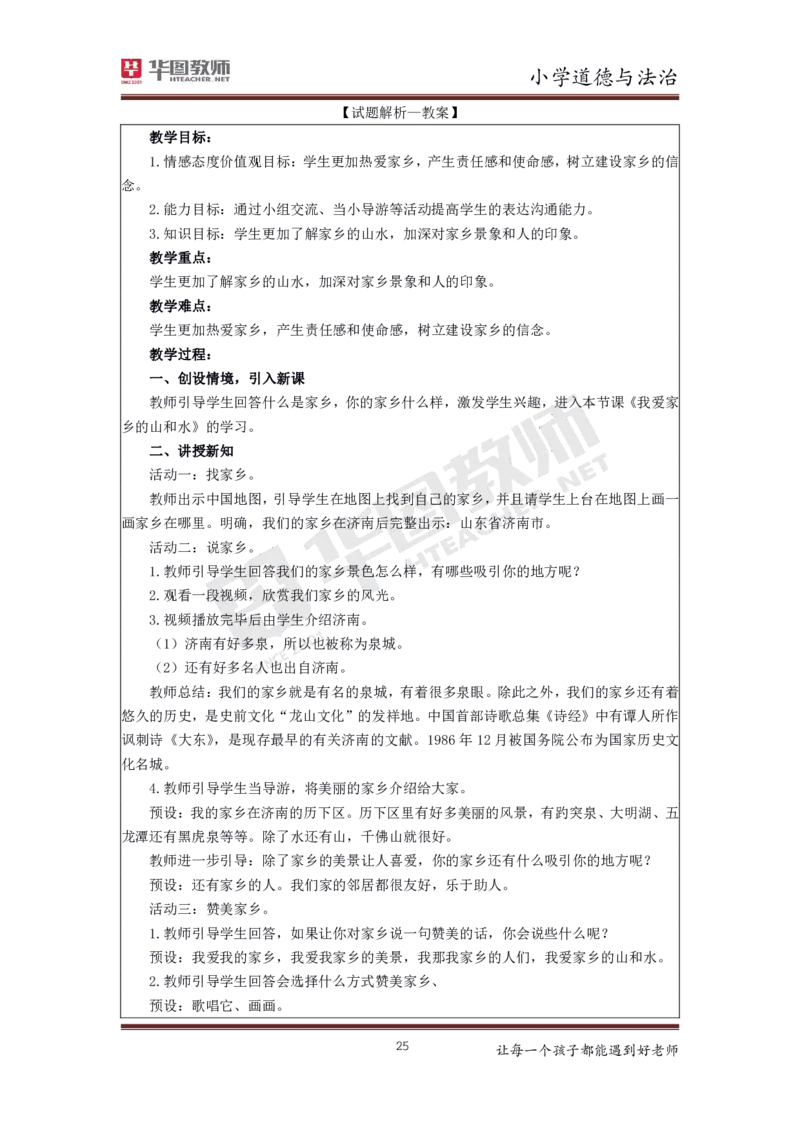 华图教师
HTEACHER.NET

小学道德与法治

【试题解析—教案】

教学目标：

1.情感态度价值观目标：学生更加热爱家乡，产生责任感和使命感，树立建设家乡的信念。

2.能力目标：通过小组交流、当小导游等活动提高学生的表达沟通能力。

3.知识目标：学生更加了解家乡的山水，加深对家乡景象和人的印象。

教学重点：

学生更加了解家乡的山水，加深对家乡景象和人的印象。

教学难点：

学生更加热爱家乡，产生责任感和使命感，树立建设家乡的信念。

教学过程：

一、创设情境，引入新课

教师引导学生回答什么是家乡，你的家乡什么样，激发学生兴趣，进入本节课《我爱家乡的山和水》的学习。

二、讲授新知

活动一：找家乡。

教师出示中国地图，引导学生在地图上找到自己的家乡，并且请学生上台在地图上画一画家乡在哪里。明确，我们的家乡在济南后完整出示：山东省济南市。

活动二：说家乡。

1.教师引导学生回答我们的家乡景色怎么样，有哪些吸引你的地方呢？

2.观看一段视频，欣赏我们家乡的风光。

3.视频播放完毕后由学生介绍济南。

（1）济南有好多泉，所以也被称为泉城。

（2）还有好多名人也出自济南。

教师总结：我们的家乡就是有名的泉城，有着很多泉眼。除此之外，我们的家乡还有着悠久的历史，是史前文化“龙山文化”的发祥地。中国首部诗歌总集《诗经》中有谭人所作讽刺诗《大东》，是现存最早的有关济南的文献。1986 年 12 月被国务院公布为国家历史文化名城。

4.教师引导学生当导游，将美丽的家乡介绍给大家。

预设：我的家乡在济南的历下区。历下区里有好多美丽的风景，有趵突泉、大明湖、五龙潭还有黑虎泉等等。除了水还有山，千佛山就很好。

教师进一步引导：除了家乡的美景让人喜爱，你的家乡还有什么吸引你的地方呢？

预设：还有家乡的人。我们家的邻居都很友好，乐于助人。

活动三：赞美家乡。

1.教师引导学生回答，如果让你对家乡说一句赞美的话，你会说些什么呢？

预设：我爱我的家乡，我爱我家乡的美景，我那我家乡的人们，我爱家乡的山和水。

2.教师引导学生回答会选择什么方式赞美家乡、

预设：歌唱它、画画。

25

让每一个孩子都能遇到好老师